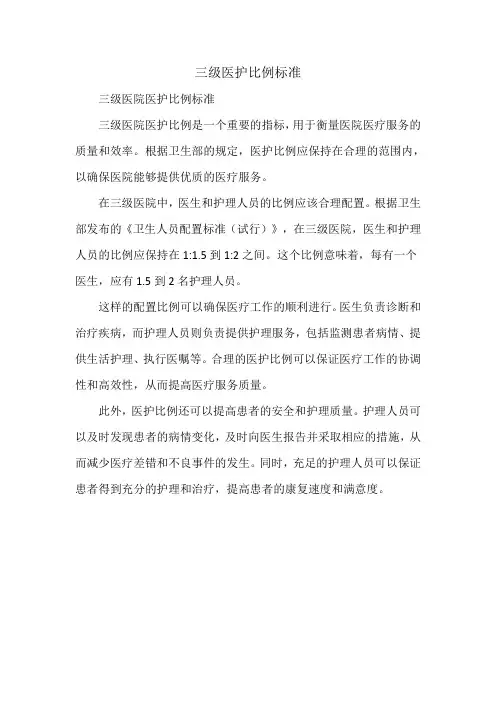 三级医护比例标准

三级医院医护比例标准

三级医院医护比例是一个重要的指标，用于衡量医院医疗服务的质量和效率。根据卫生部的规定，医护比例应保持在合理的范围内，以确保医院能够提供优质的医疗服务。

在三级医院中，医生和护理人员的比例应该合理配置。根据卫生部发布的《卫生人员配置标准（试行）》，在三级医院，医生和护理人员的比例应保持在 1:1.5 到 1:2 之间。这个比例意味着，每有一个医生，应有 1.5 到 2 名护理人员。

这样的配置比例可以确保医疗工作的顺利进行。医生负责诊断和治疗疾病，而护理人员则负责提供护理服务，包括监测患者病情、提供生活护理、执行医嘱等。合理的医护比例可以保证医疗工作的协调性和高效性，从而提高医疗服务质量。

此外，医护比例还可以提高患者的安全和护理质量。护理人员可以及时发现患者的病情变化，及时向医生报告并采取相应的措施，从而减少医疗差错和不良事件的发生。同时，充足的护理人员可以保证患者得到充分的护理和治疗，提高患者的康复速度和满意度。